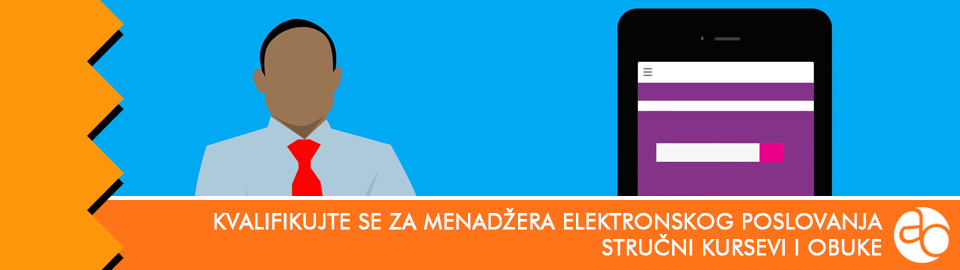 KVALIFIKUJTE SE ZA MENADŽERA ELEKTRONSKOG POSLOVANJA
STRUČNI KURSEVI I OBUKE